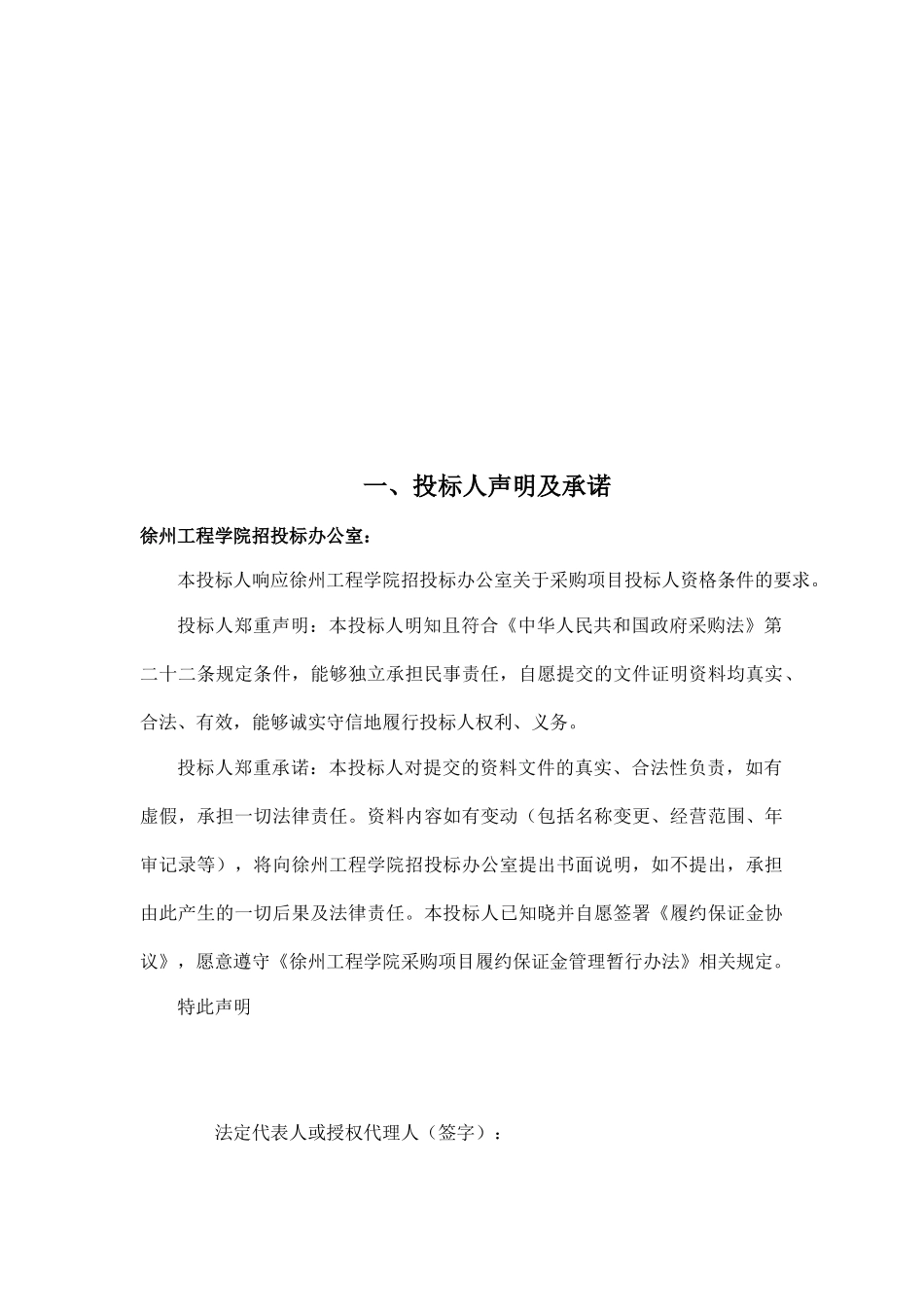 一、投标人声明及承诺

徐州工程学院招投标办公室：

本投标人响应徐州工程学院招投标办公室关于采购项目投标人资格条件的要求。

投标人郑重声明：本投标人明知且符合《中华人民共和国政府采购法》第二十二条规定条件，能够独立承担民事责任，自愿提交的文件证明资料均真实、合法、有效，能够诚实守信地履行投标人权利、义务。

投标人郑重承诺：本投标人对提交的资料文件的真实、合法性负责，如有虚假，承担一切法律责任。资料内容如有变动（包括名称变更、经营范围、年审记录等），将向徐州工程学院招投标办公室提出书面说明，如不提出，承担由此产生的一切后果及法律责任。本投标人已知晓并自愿签署《履约保证金协议》，愿意遵守《徐州工程学院采购项目履约保证金管理暂行办法》相关规定。

特此声明

法定代表人或授权代理人（签字）：